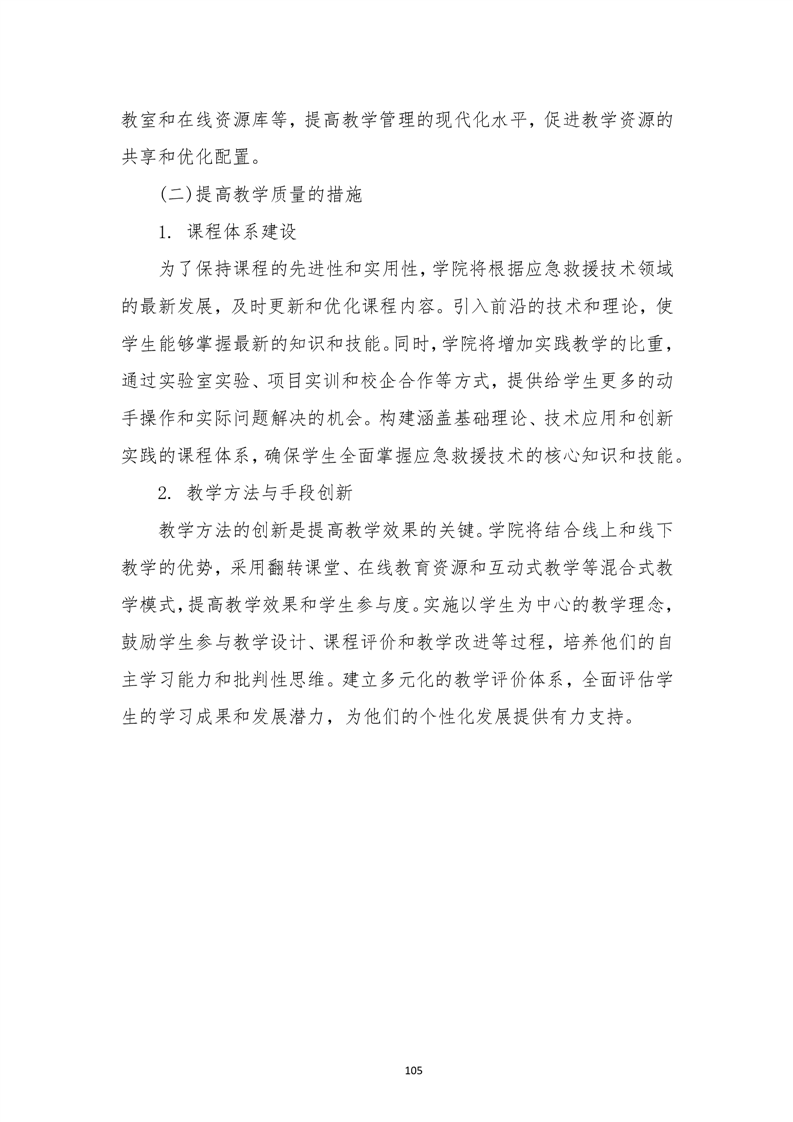 教室和在线资源库等，提高教学管理的现代化水平，促进教学资源的共享和优化配置。

(二)提高教学质量的措施

1. 课程体系建设

为了保持课程的先进性和实用性，学院将根据应急救援技术领域的最新发展，及时更新和优化课程内容。引入前沿的技术和理论，使学生能够掌握最新的知识和技能。同时，学院将增加实践教学的比重，通过实验室实验、项目实训和校企合作等方式，提供给学生更多的动手操作和实际问题解决的机会。构建涵盖基础理论、技术应用和创新实践的课程体系，确保学生全面掌握应急救援技术的核心知识和技能。

2. 教学方法与手段创新

教学方法的创新是提高教学效果的关键。学院将结合线上和线下教学的优势，采用翻转课堂、在线教育资源和互动式教学等混合式教学模式，提高教学效果和学生参与度。实施以学生为中心的教学理念，鼓励学生参与教学设计、课程评价和教学改进等过程，培养他们的自主学习能力和批判性思维。建立多元化的教学评价体系，全面评估学生的学习成果和发展潜力，为他们的个性化发展提供有力支持。

105